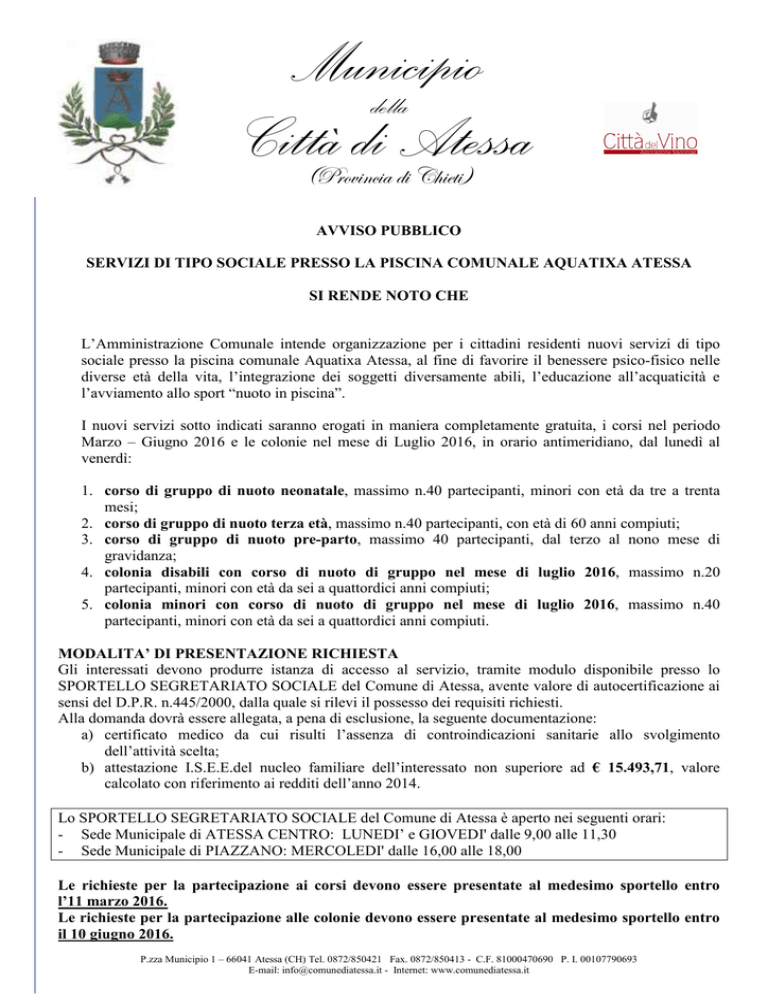 Municipio
della
Città di Atessa
(Provincia di Chieti)

Città del Vino

AVVISO PUBBLICO

SERVIZI DI TIPO SOCIALE PRESSO LA PISCINA COMUNALE AQUATIXA ATESSA

SI RENDE NOTO CHE

L'Amministrazione Comunale intende organizzazione per i cittadini residenti nuovi servizi di tipo sociale presso la piscina comunale Aquatixa Atessa, al fine di favorire il benessere psico-fisico nelle diverse età della vita, l'integrazione dei soggetti diversamente abili, l'educazione all'acquaticità e l'avviamento allo sport "nuoto in piscina".

I nuovi servizi sotto indicati saranno erogati in maniera completamente gratuita, i corsi nel periodo Marzo – Giugno 2016 e le colonie nel mese di Luglio 2016, in orario antimeridiano, dal lunedì al venerdì:

1. corso di gruppo di nuoto neonatale, massimo n.40 partecipanti, minori con età da tre a trenta mesi;
2. corso di gruppo di nuoto terza età, massimo n.40 partecipanti, con età di 60 anni compiuti;
3. corso di gruppo di nuoto pre-parto, massimo 40 partecipanti, dal terzo al nono mese di gravidanza;
4. colonia disabili con corso di nuoto di gruppo nel mese di luglio 2016, massimo n.20 partecipanti, minori con età da sei a quattordici anni compiuti;
5. colonia minori con corso di nuoto di gruppo nel mese di luglio 2016, massimo n.40 partecipanti, minori con età da sei a quattordici anni compiuti.

MODALITA' DI PRESENTAZIONE RICHIESTA
Gli interessati devono produrre istanza di accesso al servizio, tramite modulo disponibile presso lo SPORTELLO SEGRETARIATO SOCIALE del Comune di Atessa, avente valore di autocertificazione ai sensi del D.P.R. n.445/2000, dalla quale si rilevi il possesso dei requisiti richiesti.
Alla domanda dovrà essere allegata, a pena di esclusione, la seguente documentazione:
a) certificato medico da cui risulti l'assenza di controindicazioni sanitarie allo svolgimento dell'attività scelta;
b) attestazione I.S.E.E.del nucleo familiare dell'interessato non superiore ad € 15.493,71, valore calcolato con riferimento ai redditi dell'anno 2014.

Lo SPORTELLO SEGRETARIATO SOCIALE del Comune di Atessa è aperto nei seguenti orari:
- Sede Municipale di ATESSA CENTRO: LUNEDI' e GIOVEDI' dalle 9,00 alle 11,30
- Sede Municipale di PIAZZANO: MERCOLEDI' dalle 16,00 alle 18,00

Le richieste per la partecipazione ai corsi devono essere presentate al medesimo sportello entro l'11 marzo 2016.
Le richieste per la partecipazione alle colonie devono essere presentate al medesimo sportello entro il 10 giugno 2016.

P.zza Municipio 1 – 66041 Atessa (CH) Tel. 0872/850421 Fax. 0872/850413 - C.F. 81000470690 P. I. 00107790693
E-mail: info@comunediatessa.it - Internet: www.comunediatessa.it